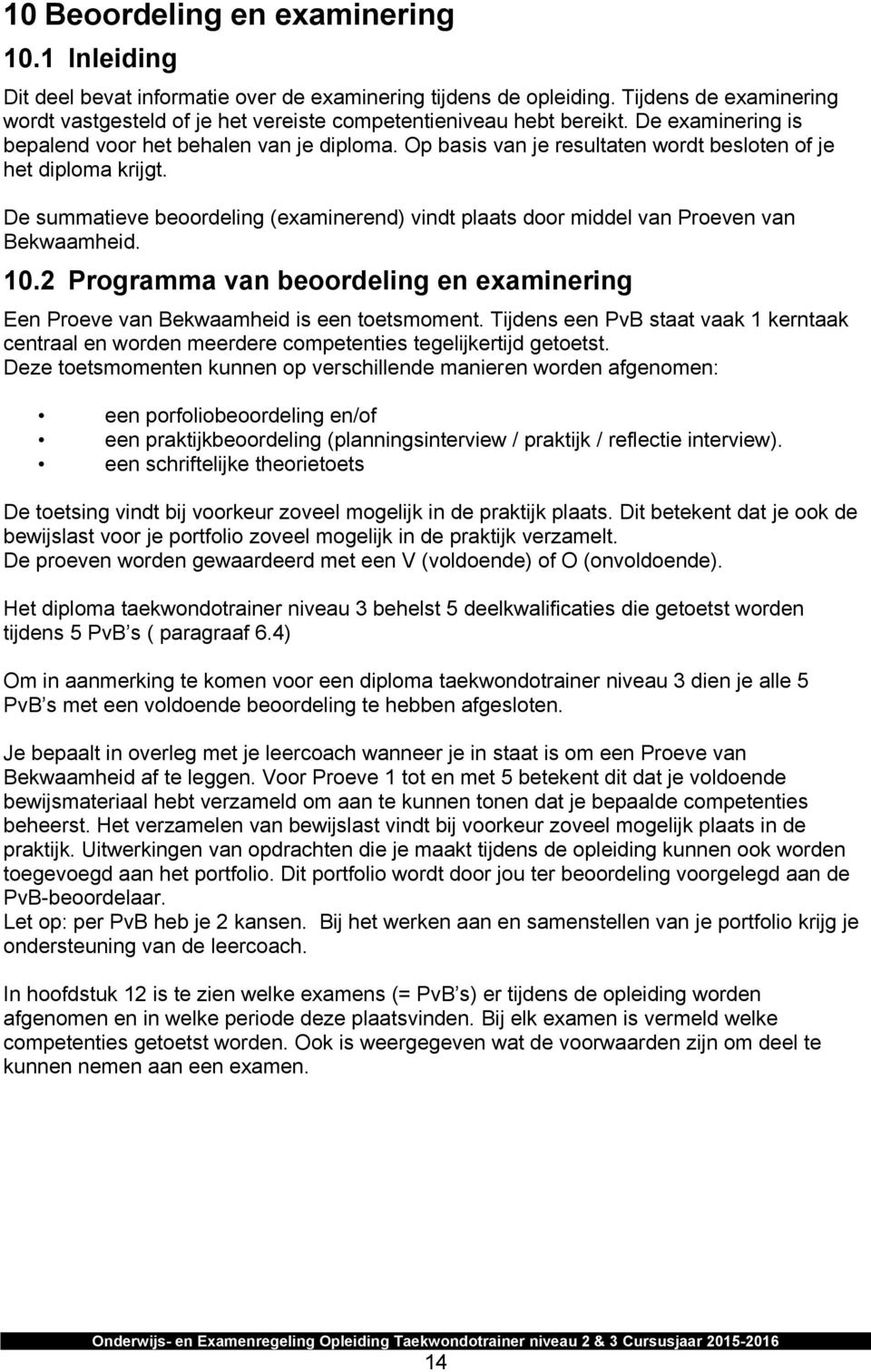 10 Beoordeling en examinering

10.1 Inleiding

Dit deel bevat informatie over de examinering tijdens de opleiding. Tijdens de examinering wordt vastgesteld of je het vereiste competentieniveau hebt bereikt. De examinering is bepalend voor het behalen van je diploma. Op basis van je resultaten wordt besloten of je het diploma krijgt.

De summatieve beoordeling (examinerend) vindt plaats door middel van Proeven van Bekwaamheid.

10.2 Programma van beoordeling en examinering

Een Proeve van Bekwaamheid is een toetsmoment. Tijdens een PvB staat vaak 1 kerntaak centraal en worden meerdere competenties tegelijkertijd getoetst.
Deze toetsmomenten kunnen op verschillende manieren worden afgenomen:

• een porfoliobeoordeling en/of
• een praktijkbeoordeling (planningsinterview / praktijk / reflectie interview).
• een schriftelijke theorietoets

De toetsing vindt bij voorkeur zoveel mogelijk in de praktijk plaats. Dit betekent dat je ook de bewijslast voor je portfolio zoveel mogelijk in de praktijk verzamelt.
De proeven worden gewaardeerd met een V (voldoende) of O (onvoldoende).

Het diploma taekwondotrainer niveau 3 behelst 5 deelkwalificaties die getoetst worden tijdens 5 PvB s ( paragraaf 6.4)

Om in aanmerking te komen voor een diploma taekwondotrainer niveau 3 dien je alle 5 PvB s met een voldoende beoordeling te hebben afgesloten.

Je bepaalt in overleg met je leercoach wanneer je in staat is om een Proeve van Bekwaamheid af te leggen. Voor Proeve 1 tot en met 5 betekent dit dat je voldoende bewijsmateriaal hebt verzameld om aan te kunnen tonen dat je bepaalde competenties beheerst. Het verzamelen van bewijslast vindt bij voorkeur zoveel mogelijk plaats in de praktijk. Uitwerkingen van opdrachten die je maakt tijdens de opleiding kunnen ook worden toegevoegd aan het portfolio. Dit portfolio wordt door jou ter beoordeling voorgelegd aan de PvB-beoordelaar.
Let op: per PvB heb je 2 kansen. Bij het werken aan en samenstellen van je portfolio krijg je ondersteuning van de leercoach.

In hoofdstuk 12 is te zien welke examens (= PvB s) er tijdens de opleiding worden afgenomen en in welke periode deze plaatsvinden. Bij elk examen is vermeld welke competenties getoetst worden. Ook is weergegeven wat de voorwaarden zijn om deel te kunnen nemen aan een examen.

Onderwijs- en Examenregeling Opleiding Taekwondotrainer niveau 2 & 3 Cursusjaar 2015-2016
14